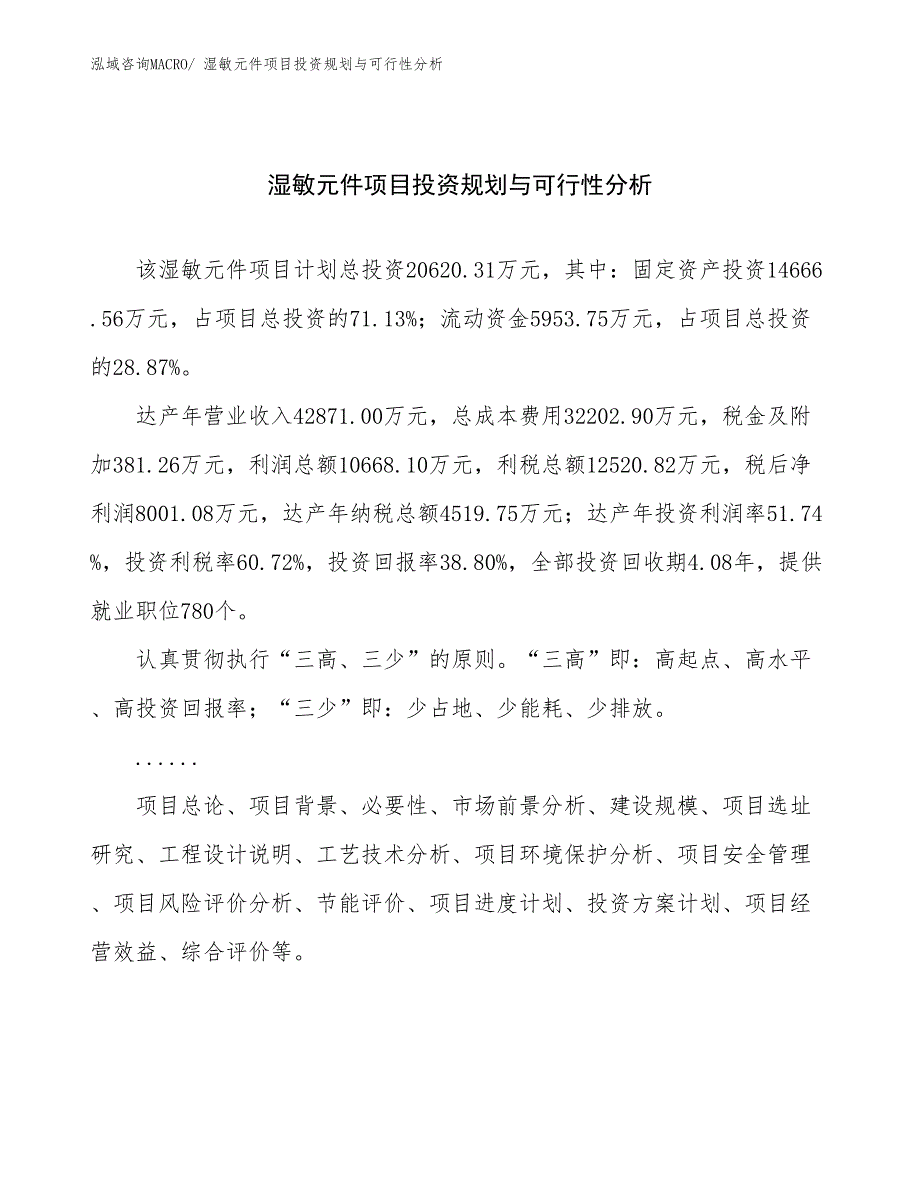 泓域咨询MACRO/ 湿敏元件项目投资规划与可行性分析

湿敏元件项目投资规划与可行性分析

该湿敏元件项目计划总投资20620.31万元，其中：固定资产投资14666.56万元，占项目总投资的71.13%；流动资金5953.75万元，占项目总投资的28.87%。

达产年营业收入42871.00万元，总成本费用32202.90万元，税金及附加381.26万元，利润总额10668.10万元，利税总额12520.82万元，税后净利润8001.08万元，达产年纳税总额4519.75万元；达产年投资利润率51.74%，投资利税率60.72%，投资回报率38.80%，全部投资回收期4.08年，提供就业职位780个。

认真贯彻执行“三高、三少”的原则。“三高”即：高起点、高水平、高投资回报率；“三少”即：少占地、少能耗、少排放。

......

项目总论、项目背景、必要性、市场前景分析、建设规模、项目选址研究、工程设计说明、工艺技术分析、项目环境保护分析、项目安全管理、项目风险评价分析、节能评价、项目进度计划、投资方案计划、项目经营效益、综合评价等。